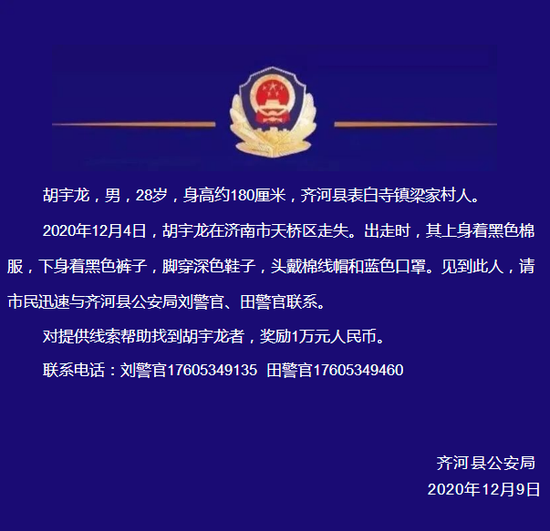 胡宇龙，男，28岁，身高约180厘米，齐河县表白寺镇梁家村人。

2020年12月4日，胡宇龙在济南市天桥区走失。出走时，其上身着黑色棉服，下身着黑色裤子，脚穿深色鞋子，头戴棉线帽和蓝色口罩。见到此人，请市民迅速与齐河县公安局刘警官、田警官联系。

对提供线索帮助找到胡宇龙者，奖励1万元人民币。

联系电话：刘警官17605349135 田警官17605349460

齐河县公安局
2020年12月9日